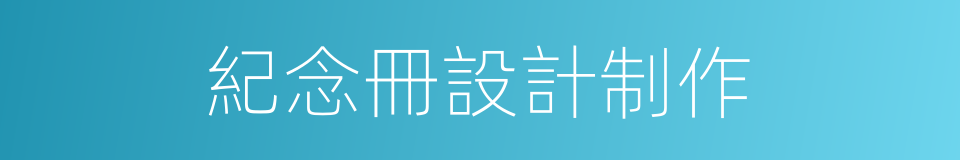 紀念冊設計制作